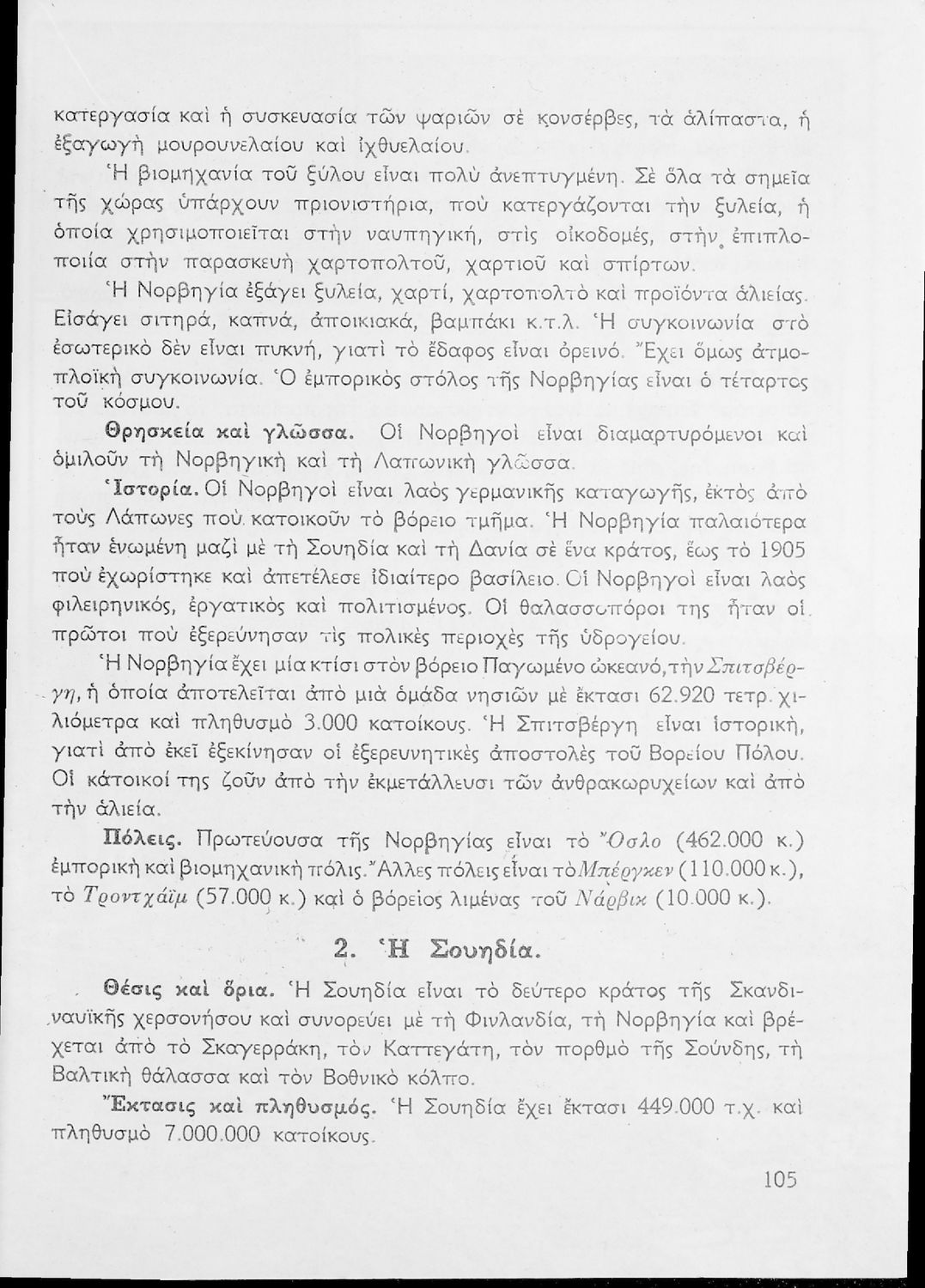 κατεργασία καὶ ἡ συσκευασία τῶν ψαριῶν σὲ κονσέρβες, τὰ ἀλίπαστα, ἡ ἐξαγωγὴ μουρουνελαίου καὶ ἰχθυελαίου.

Ἡ βιομηχανία τοῦ ξύλου εἶναι πολὺ ἀνεπτυγμένη. Σὲ ὅλα τὰ σημεῖα τῆς χώρας ὑπάρχουν πριονιστήρια, ποὺ κατεργάζονται τὴν ξυλεία, ἡ ὁποία χρησιμοποιεῖται στὴν ναυπηγική, στὶς οἰκοδομές, στὴν ἐπιπλοποιία στὴν παρασκευὴ χαρτοπολτοῦ, χαρτιοῦ καὶ σπίρτων.

Ἡ Νορβηγία ἐξάγει ξυλεία, χαρτί, χαρτοπολτὸ καὶ προϊόντα ἁλιείας. Εἰσάγει σιτηρά, καπνά, ἀποικιακά, βαμπάκι κ.τ.λ. Ἡ συγκοινωνία στὸ ἐσωτερικὸ δὲν εἶναι πυκνή, γιατὶ τὸ ἔδαφος εἶναι ὀρεινό. Ἔχει ὅμως ἀτμοπλοϊκὴ συγκοινωνία. Ὁ ἐμπορικὸς στόλος τῆς Νορβηγίας εἶναι ὁ τέταρτος τοῦ κόσμου.

Θρησκεία καὶ γλῶσσα. Οἱ Νορβηγοὶ εἶναι διαμαρτυρόμενοι καὶ ὁμιλοῦν τὴ Νορβηγικὴ καὶ τὴ Λαπωνικὴ γλῶσσα.

Ἱστορία. Οἱ Νορβηγοὶ εἶναι λαὸς γερμανικῆς καταγωγῆς, ἐκτὸς ἀπὸ τοὺς Λάπωνες ποὺ κατοικοῦν τὸ βόρειο τμῆμα. Ἡ Νορβηγία παλαιότερα ἦταν ἑνωμένη μαζὶ μὲ τὴ Σουηδία καὶ τὴ Δανία σὲ ἕνα κράτος, ἕως τὸ 1905 ποὺ ἐχωρίστηκε καὶ ἀπετέλεσε ἰδιαίτερο βασίλειο. Οἱ Νορβηγοὶ εἶναι λαὸς φιλειρηνικός, ἐργατικὸς καὶ πολιτισμένος. Οἱ θαλασσοπόροι της ἦταν οἱ πρῶτοι ποὺ ἐξερεύνησαν τὶς πολικὲς περιοχὲς τῆς ὑδρογείου.

Ἡ Νορβηγία ἔχει μία κτίσι στὸν βόρειο Παγωμένο ὠκεανό, τὴν Σπιτσβέργη, ἡ ὁποία ἀποτελεῖται ἀπὸ μιὰ ὁμάδα νησιῶν μὲ ἔκτασι 62.920 τετρ. χιλιόμετρα καὶ πληθυσμὸ 3.000 κατοίκους. Ἡ Σπιτσβέργη εἶναι ἱστορική, γιατὶ ἀπὸ ἐκεῖ ἐξεκίνησαν οἱ ἐξερευνητικὲς ἀποστολὲς τοῦ Βορείου Πόλου. Οἱ κάτοικοί της ζοῦν ἀπὸ τὴν ἐκμετάλλευσι τῶν ἀνθρακωρυχείων καὶ ἀπὸ τὴν ἁλιεία.

Πόλεις. Πρωτεύουσα τῆς Νορβηγίας εἶναι τὸ Ὄσλο (462.000 κ.) ἐμπορικὴ καὶ βιομηχανικὴ πόλις. Ἄλλες πόλεις εἶναι τὸ Μπέργκεν (110.000 κ.), τὸ Τροντχάϊμ (57.000 κ.) καὶ ὁ βόρειος λιμένας τοῦ Νάρβικ (10.000 κ.).

2. Ἡ Σουηδία.

Θέσις καὶ ὅρια. Ἡ Σουηδία εἶναι τὸ δεύτερο κράτος τῆς Σκανδιναυϊκῆς χερσονήσου καὶ συνορεύει μὲ τὴ Φινλανδία, τὴ Νορβηγία καὶ βρέχεται ἀπὸ τὸ Σκαγερράκη, τὸν Καττεγάτη, τὸν πορθμὸ τῆς Σούνδης, τὴ Βαλτικὴ θάλασσα καὶ τὸν Βοθνικὸ κόλπο.

Ἔκτασις καὶ πληθυσμός. Ἡ Σουηδία ἔχει ἔκτασι 449.000 τ.χ. καὶ πληθυσμὸ 7.000.000 κατοίκους.

105